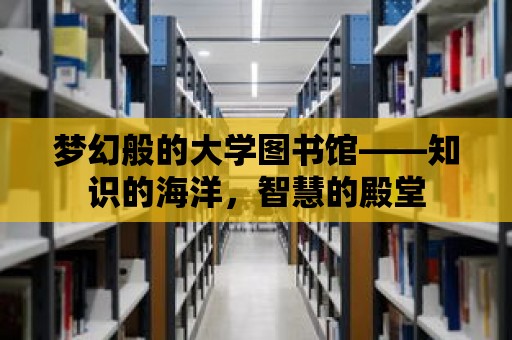 梦幻般的大学图书馆——知识的海洋，智慧的殿堂